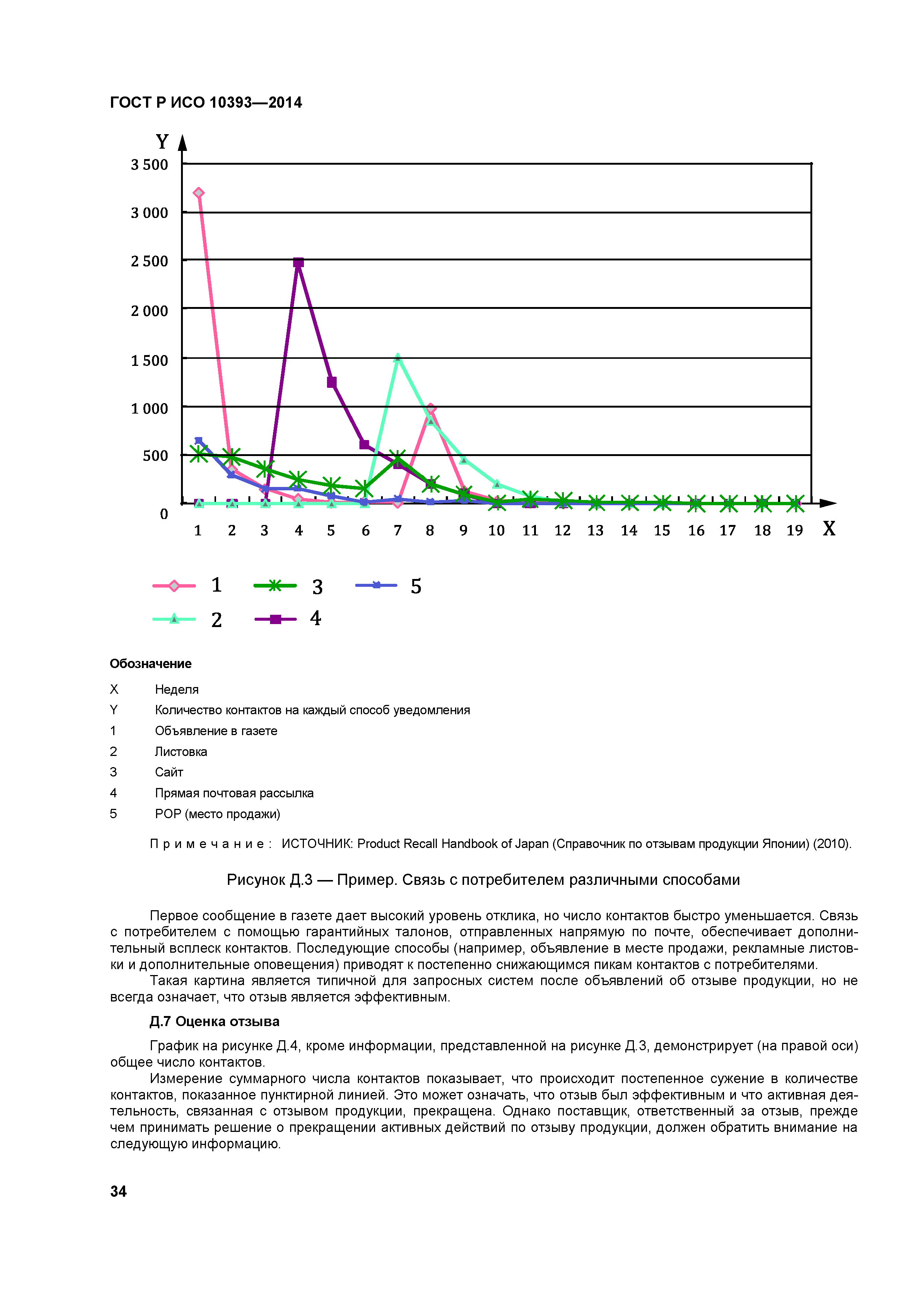 ГОСТ Р ИСО 10393—2014

Y
3 500
3 000
2 500
2 000
1 500
1 000
500
0
1 2 3 4 5 6 7 8 9 10 11 12 13 14 15 16 17 18 19 X

1
3
5
2
4

Обозначение

X Неделя
Y Количество контактов на каждый способ уведомления
1 Объявление в газете
2 Листовка
3 Сайт
4 Прямая почтовая рассылка
5 POP (место продажи)

Примечание: ИСТОЧНИК: Product Recall Handbook of Japan (Справочник по отзывам продукции Японии) (2010).

Рисунок Д.3 — Пример. Связь с потребителем различными способами

Первое сообщение в газете дает высокий уровень отклика, но число контактов быстро уменьшается. Связь с потребителем с помощью гарантийных талонов, отправленных напрямую по почте, обеспечивает дополнительный всплеск контактов. Последующие способы (например, объявление в месте продажи, рекламные листовки и дополнительные оповещения) приводят к постепенно снижающимся пикам контактов с потребителями.

Такая картина является типичной для запросных систем после объявлений об отзыве продукции, но не всегда означает, что отзыв является эффективным.

Д.7 Оценка отзыва

График на рисунке Д.4, кроме информации, представленной на рисунке Д.3, демонстрирует (на правой оси) общее число контактов.

Измерение суммарного числа контактов показывает, что происходит постепенное сужение в количестве контактов, показанное пунктирной линией. Это может означать, что отзыв был эффективным и что активная деятельность, связанная с отзывом продукции, прекращена. Однако поставщик, ответственный за отзыв, прежде чем принимать решение о прекращении активных действий по отзыву продукции, должен обратить внимание на следующую информацию.

34